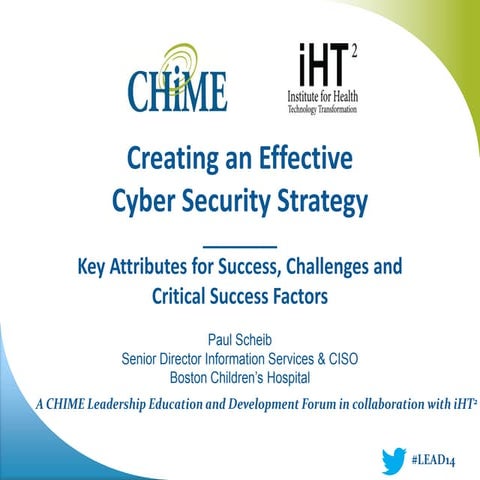 CHiME

iHT$^2$
Institute for Health
Technology Transformation

Creating an Effective Cyber Security Strategy

Key Attributes for Success, Challenges and Critical Success Factors

Paul Scheib
Senior Director Information Services & CISO
Boston Children's Hospital

A CHIME Leadership Education and Development Forum in collaboration with iHT$^2$

#LEAD14